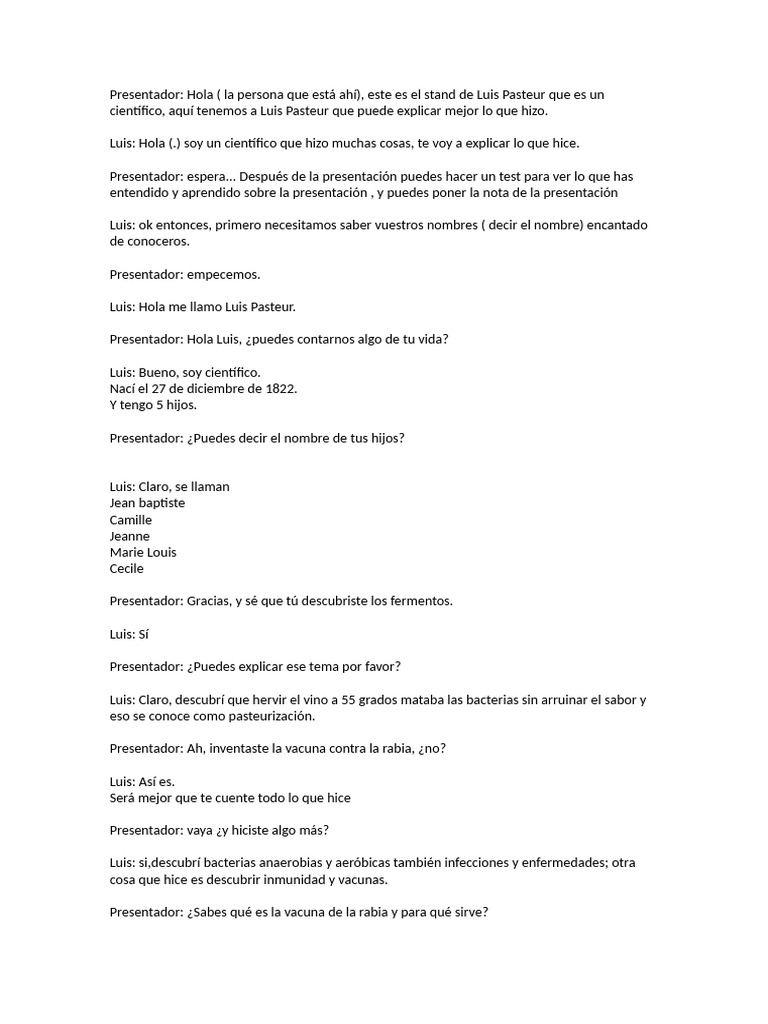 Presentador: Hola ( la persona que está ahí), este es el stand de Luis Pasteur que es un científico, aquí tenemos a Luis Pasteur que puede explicar mejor lo que hizo.

Luis: Hola (.) soy un científico que hizo muchas cosas, te voy a explicar lo que hice.

Presentador: espera... Después de la presentación puedes hacer un test para ver lo que has entendido y aprendido sobre la presentación , y puedes poner la nota de la presentación

Luis: ok entonces, primero necesitamos saber vuestros nombres ( decir el nombre) encantado de conoceros.

Presentador: empecemos.

Luis: Hola me llamo Luis Pasteur.

Presentador: Hola Luis, ¿puedes contarnos algo de tu vida?

Luis: Bueno, soy científico.
Nací el 27 de diciembre de 1822.
Y tengo 5 hijos.

Presentador: ¿Puedes decir el nombre de tus hijos?

Luis: Claro, se llaman
Jean baptiste
Camille
Jeanne
Marie Louis
Cecile

Presentador: Gracias, y sé que tú descubriste los fermentos.

Luis: Sí

Presentador: ¿Puedes explicar ese tema por favor?

Luis: Claro, descubrí que hervir el vino a 55 grados mataba las bacterias sin arruinar el sabor y eso se conoce como pasteurización.

Presentador: Ah, inventaste la vacuna contra la rabia, ¿no?

Luis: Así es.
Será mejor que te cuente todo lo que hice

Presentador: vaya ¿y hiciste algo más?

Luis: si,descubrí bacterias anaerobias y aeróbicas también infecciones y enfermedades; otra cosa que hice es descubrir inmunidad y vacunas.

Presentador: ¿Sabes qué es la vacuna de la rabia y para qué sirve?